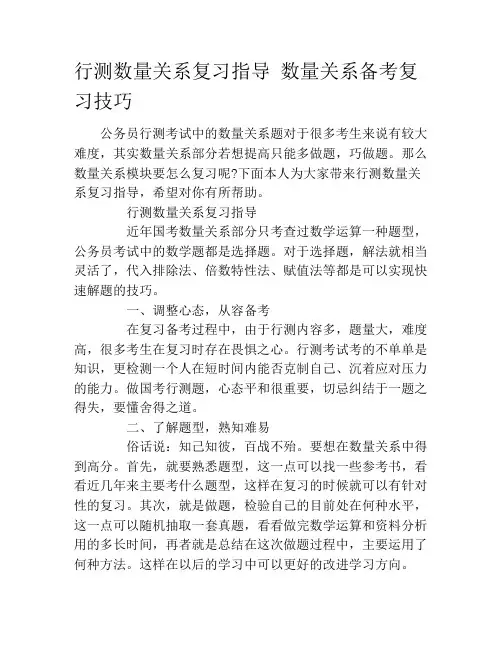 行测数量关系复习指导 数量关系备考复习技巧

公务员行测考试中的数量关系题对于很多考生来说有较大难度，其实数量关系部分若想提高只能多做题，巧做题。那么数量关系模块要怎么复习呢?下面本人为大家带来行测数量关系复习指导，希望对你有所帮助。

行测数量关系复习指导

近年国考数量关系部分只考查过数学运算一种题型，公务员考试中的数学题都是选择题。对于选择题，解法就相当灵活了，代入排除法、倍数特性法、赋值法等都是可以实现快速解题的技巧。

一、调整心态，从容备考

在复习备考过程中，由于行测内容多，题量大，难度高，很多考生在复习时存在畏惧之心。行测考试考的不单单是知识，更检测一个人在短时间内能否克制自己、沉着应对压力的能力。做国考行测题，心态平和很重要，切忌纠结于一题之得失，要懂舍得之道。

二、了解题型，熟知难易

俗话说：知己知彼，百战不殆。要想在数量关系中得到高分。首先，就要熟悉题型，这一点可以找一些参考书，看看近几年来主要考什么题型，这样在复习的时候就可以有针对性的复习。其次，就是做题，检验自己的目前处在何种水平，这一点可以随机抽取一套真题，看看做完数学运算和资料分析用的多长时间，再者就是总结在这次做题过程中，主要运用了何种方法。这样在以后的学习中可以更好的改进学习方向。